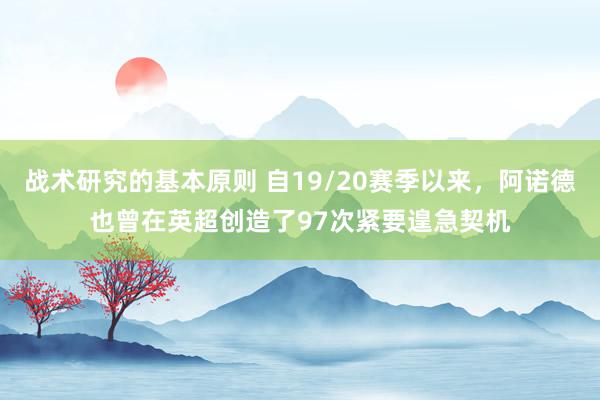 战术研究的基本原则 自19/20赛季以来，阿诺德也曾在英超创造了97次紧要遑急契机